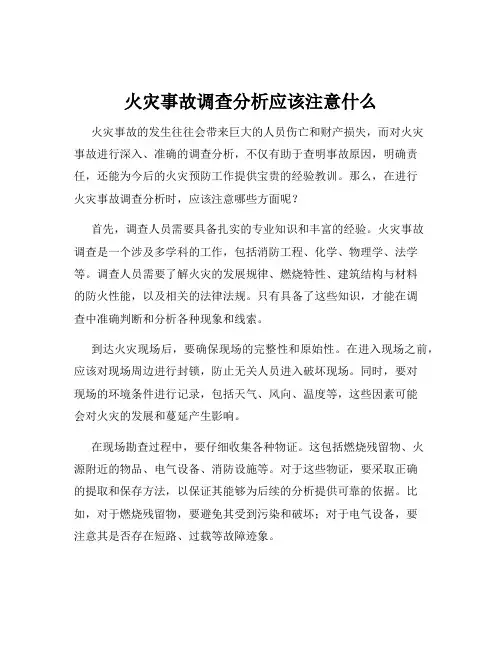 火灾事故调查分析应该注意什么

火灾事故的发生往往会带来巨大的人员伤亡和财产损失，而对火灾事故进行深入、准确的调查分析，不仅有助于查明事故原因，明确责任，还能为今后的火灾预防工作提供宝贵的经验教训。那么，在进行火灾事故调查分析时，应该注意哪些方面呢？

首先，调查人员需要具备扎实的专业知识和丰富的经验。火灾事故调查是一个涉及多学科的工作，包括消防工程、化学、物理学、法学等。调查人员需要了解火灾的发展规律、燃烧特性、建筑结构与材料的防火性能，以及相关的法律法规。只有具备了这些知识，才能在调查中准确判断和分析各种现象和线索。

到达火灾现场后，要确保现场的完整性和原始性。在进入现场之前，应该对现场周边进行封锁，防止无关人员进入破坏现场。同时，要对现场的环境条件进行记录，包括天气、风向、温度等，这些因素可能会对火灾的发展和蔓延产生影响。

在现场勘查过程中，要仔细收集各种物证。这包括燃烧残留物、火源附近的物品、电气设备、消防设施等。对于这些物证，要采取正确的提取和保存方法，以保证其能够为后续的分析提供可靠的依据。比如，对于燃烧残留物，要避免其受到污染和破坏；对于电气设备，要注意其是否存在短路、过载等故障迹象。